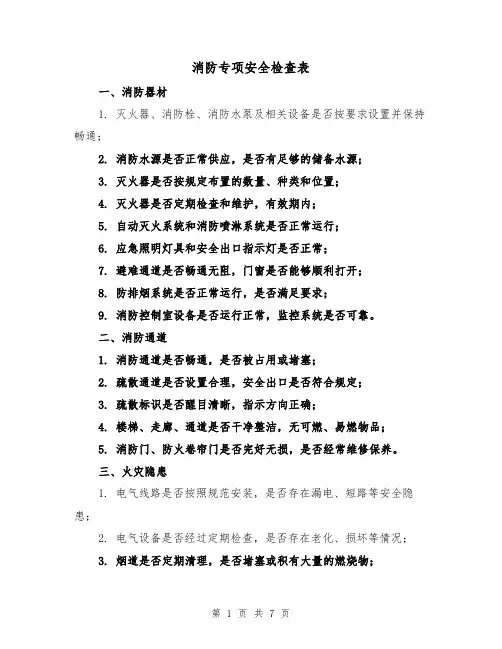 消防专项安全检查表

一、消防器材

1. 灭火器、消防栓、消防水泵及相关设备是否按要求设置并保持畅通；

2. 消防水源是否正常供应，是否有足够的储备水源；

3. 灭火器是否按规定布置的数量、种类和位置；

4. 灭火器是否定期检查和维护，有效期内；

5. 自动灭火系统和消防喷淋系统是否正常运行；

6. 应急照明灯具和安全出口指示灯是否正常；

7. 避难通道是否畅通无阻，门窗是否能够顺利打开；

8. 防排烟系统是否正常运行，是否满足要求；

9. 消防控制室设备是否运行正常，监控系统是否可靠。

二、消防通道

1. 消防通道是否畅通，是否被占用或堵塞；

2. 疏散通道是否设置合理，安全出口是否符合规定；

3. 疏散标识是否醒目清晰，指示方向正确；

4. 楼梯、走廊、通道是否干净整洁，无可燃、易燃物品；

5. 消防门、防火卷帘门是否完好无损，是否经常维修保养。

三、火灾隐患

1. 电气线路是否按照规范安装，是否存在漏电、短路等安全隐患；

2. 电气设备是否经过定期检查，是否存在老化、损坏等情况；

3. 烟道是否定期清理，是否堵塞或积有大量的燃烧物；

第 1 页 共 7 页